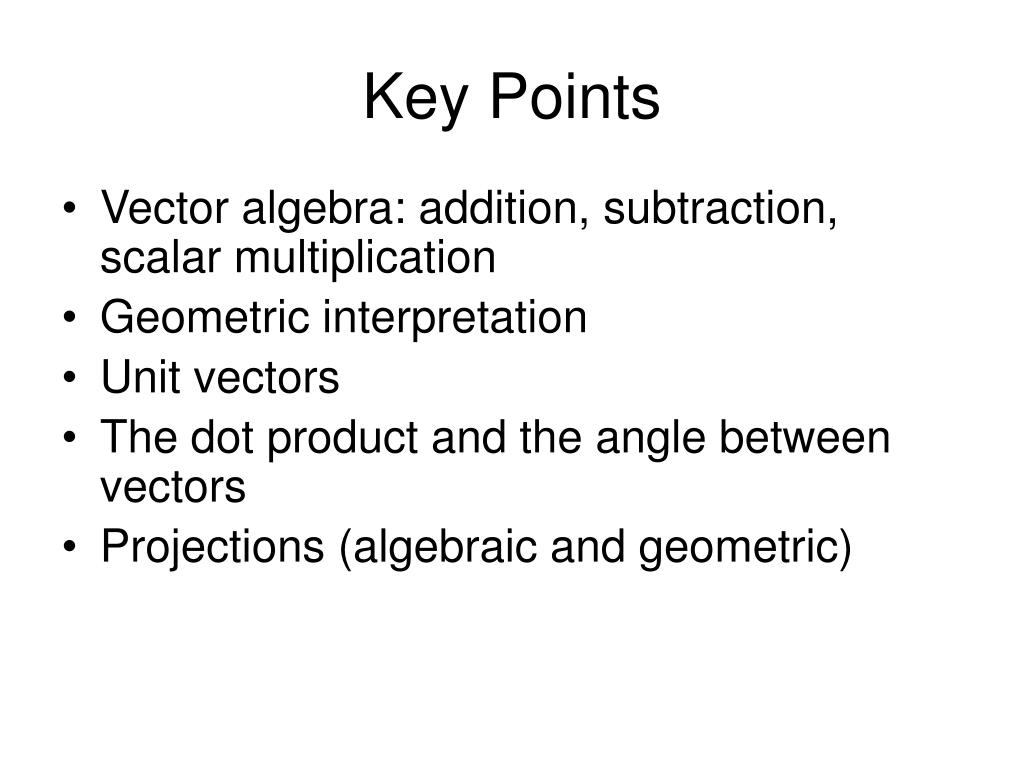 Key Points

• Vector algebra: addition, subtraction, scalar multiplication
• Geometric interpretation
• Unit vectors
• The dot product and the angle between vectors
• Projections (algebraic and geometric)